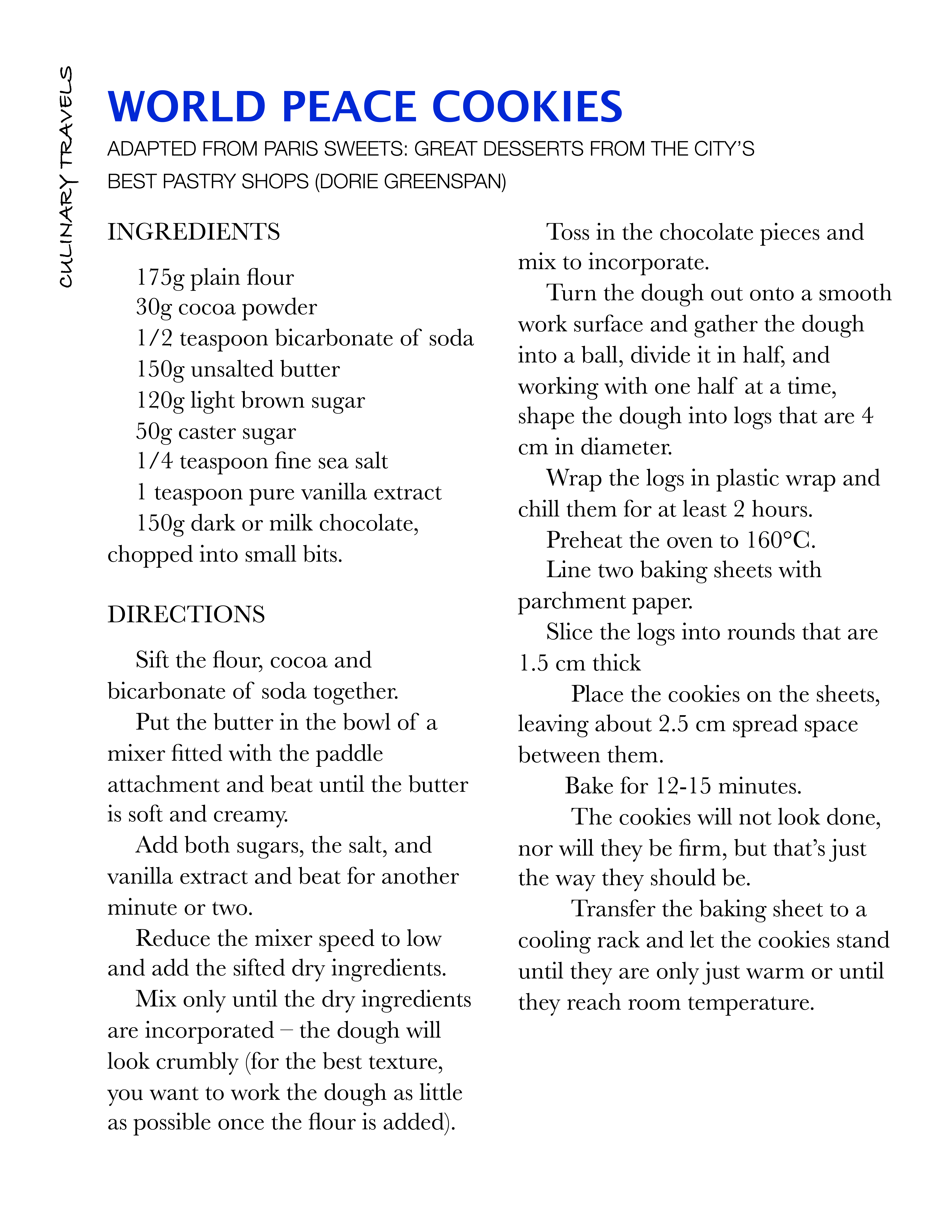 CULINARY TRAVELS

WORLD PEACE COOKIES

ADAPTED FROM PARIS SWEETS: GREAT DESSERTS FROM THE CITY'S BEST PASTRY SHOPS (DORIE GREENSPAN)

INGREDIENTS

175g plain flour
30g cocoa powder
1/2 teaspoon bicarbonate of soda
150g unsalted butter
120g light brown sugar
50g caster sugar
1/4 teaspoon fine sea salt
1 teaspoon pure vanilla extract
150g dark or milk chocolate, chopped into small bits.

DIRECTIONS

Sift the flour, cocoa and bicarbonate of soda together.

Put the butter in the bowl of a mixer fitted with the paddle attachment and beat until the butter is soft and creamy.

Add both sugars, the salt, and vanilla extract and beat for another minute or two.

Reduce the mixer speed to low and add the sifted dry ingredients.

Mix only until the dry ingredients are incorporated – the dough will look crumbly (for the best texture, you want to work the dough as little as possible once the flour is added).

Toss in the chocolate pieces and mix to incorporate.

Turn the dough out onto a smooth work surface and gather the dough into a ball, divide it in half, and working with one half at a time, shape the dough into logs that are 4 cm in diameter.

Wrap the logs in plastic wrap and chill them for at least 2 hours.

Preheat the oven to 160°C.

Line two baking sheets with parchment paper.

Slice the logs into rounds that are 1.5 cm thick

Place the cookies on the sheets, leaving about 2.5 cm spread space between them.

Bake for 12-15 minutes.

The cookies will not look done, nor will they be firm, but that's just the way they should be.

Transfer the baking sheet to a cooling rack and let the cookies stand until they are only just warm or until they reach room temperature.